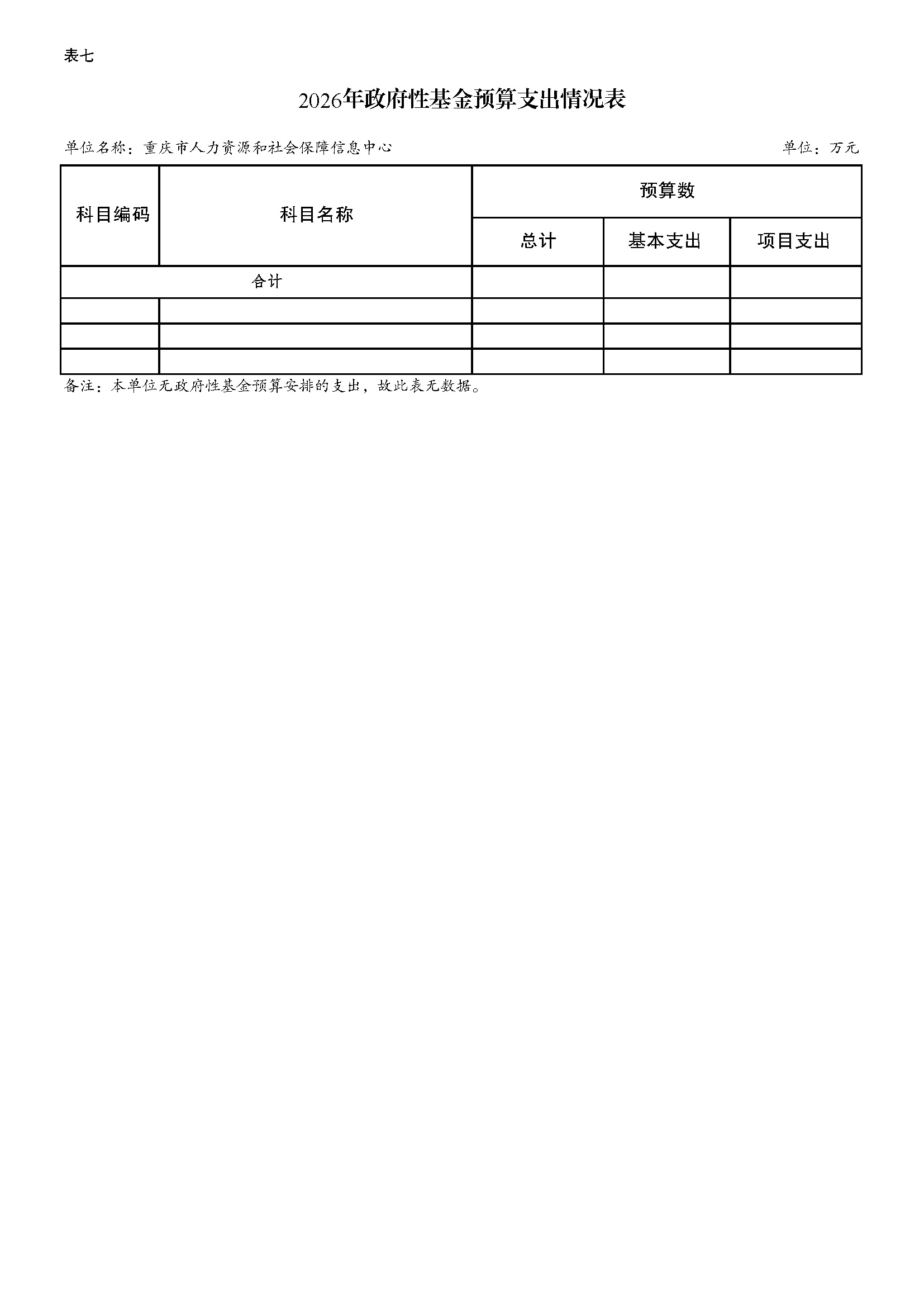 表七

2026年政府性基金预算支出情况表

单位名称：重庆市人力资源和社会保障信息中心

单位：万元

| 科目编码 | 科目名称 | 预算数 | | |
|---|---|---|---|---|
| | | 总计 | 基本支出 | 项目支出 |
| 合计 | | | | |
| | | | | |
| | | | | |
| | | | | |

备注：本单位无政府性基金预算安排的支出，故此表无数据。